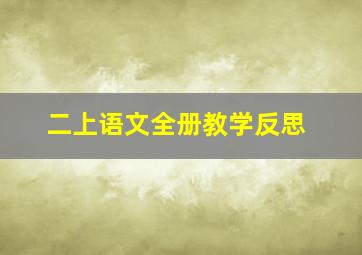 二上语文全册教学反思